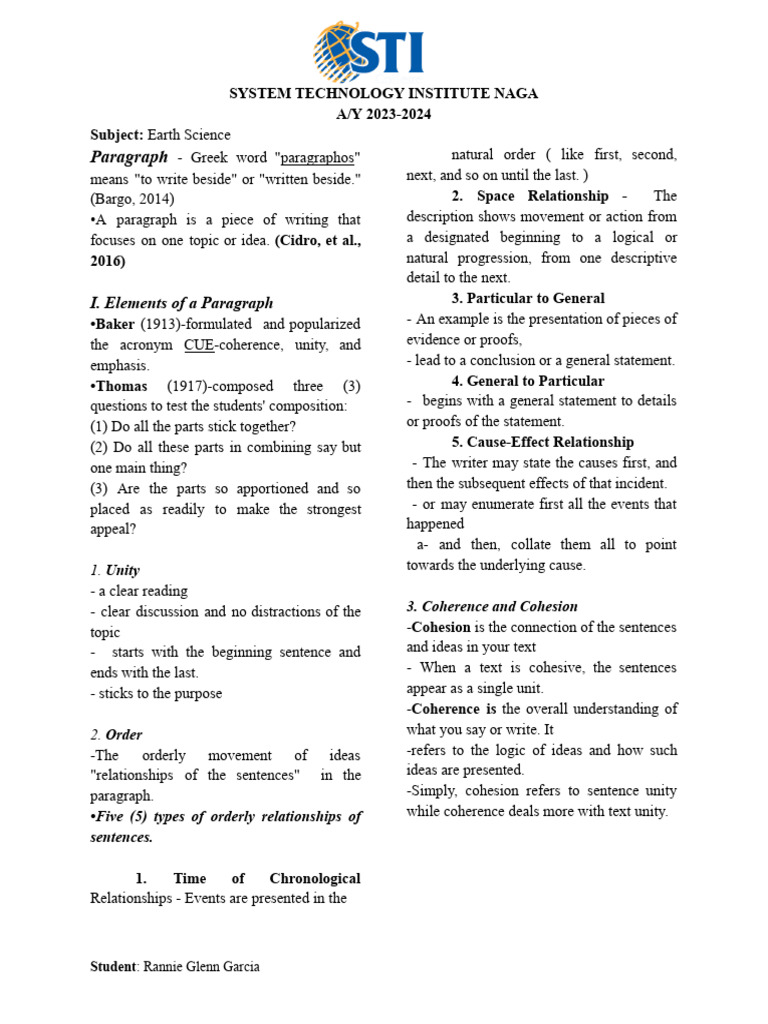 STI

SYSTEM TECHNOLOGY INSTITUTE NAGA
A/Y 2023-2024

Subject: Earth Science

Paragraph - Greek word "paragraphos" means "to write beside" or "written beside." (Bargo, 2014)

•A paragraph is a piece of writing that focuses on one topic or idea. (Cidro, et al., 2016)

I. Elements of a Paragraph

•Baker (1913)-formulated and popularized the acronym CUE-coherence, unity, and emphasis.

•Thomas (1917)-composed three (3) questions to test the students' composition:
(1) Do all the parts stick together?
(2) Do all these parts in combining say but one main thing?
(3) Are the parts so apportioned and so placed as readily to make the strongest appeal?

1. Unity
- a clear reading
- clear discussion and no distractions of the topic
- starts with the beginning sentence and ends with the last.
- sticks to the purpose

2. Order
-The orderly movement of ideas "relationships of the sentences" in the paragraph.
•Five (5) types of orderly relationships of sentences.

1. Time of Chronological Relationships - Events are presented in the natural order ( like first, second, next, and so on until the last. )

2. Space Relationship - The description shows movement or action from a designated beginning to a logical or natural progression, from one descriptive detail to the next.

3. Particular to General
- An example is the presentation of pieces of evidence or proofs,
- lead to a conclusion or a general statement.

4. General to Particular
- begins with a general statement to details or proofs of the statement.

5. Cause-Effect Relationship
- The writer may state the causes first, and then the subsequent effects of that incident.
- or may enumerate first all the events that happened
a- and then, collate them all to point towards the underlying cause.

3. Coherence and Cohesion
-Cohesion is the connection of the sentences and ideas in your text
- When a text is cohesive, the sentences appear as a single unit.
-Coherence is the overall understanding of what you say or write. It
-refers to the logic of ideas and how such ideas are presented.
-Simply, cohesion refers to sentence unity while coherence deals more with text unity.

Student: Rannie Glenn Garcia